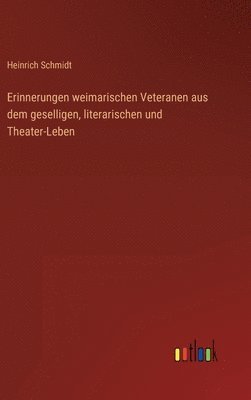 Heinrich Schmidt

Erinnerungen weimarischen Veteranen aus dem geselligen, literarischen und Theater-Leben

outlook